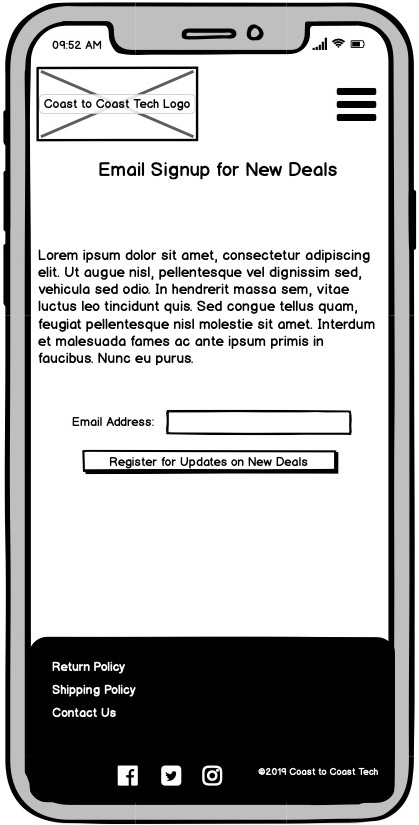 09:52 AM

Coast to Coast Tech Logo

Email Signup for New Deals

Lorem ipsum dolor sit amet, consectetur adipiscing elit. Ut augue nisl, pellentesque vel dignissim sed, vehicula sed odio. In hendrerit massa sem, vitae luctus leo tincidunt quis. Sed congue tellus quam, feugiat pellentesque nisl molestie sit amet. Interdum et malesuada fames ac ante ipsum primis in faucibus. Nunc eu purus.

Email Address:

Register for Updates on New Deals

Return Policy
Shipping Policy
Contact Us

©2019 Coast to Coast Tech